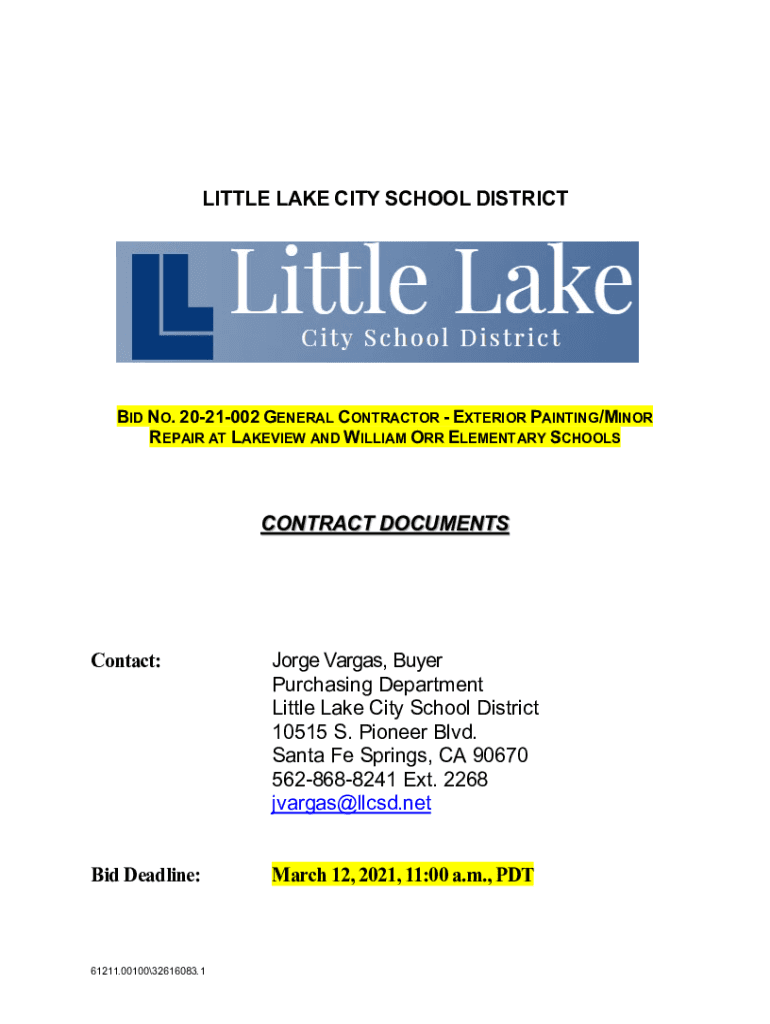 LITTLE LAKE CITY SCHOOL DISTRICT

LL Little Lake
City School District

BID NO. 20-21-002 GENERAL CONTRACTOR - EXTERIOR PAINTING/MINOR REPAIR AT LAKEVIEW AND WILLIAM ORR ELEMENTARY SCHOOLS

CONTRACT DOCUMENTS

Contact:

Jorge Vargas, Buyer
Purchasing Department
Little Lake City School District
10515 S. Pioneer Blvd.
Santa Fe Springs, CA 90670
562-868-8241 Ext. 2268
jvargas@llcsd.net

Bid Deadline:

March 12, 2021, 11:00 a.m., PDT

61211.00100\32616083.1